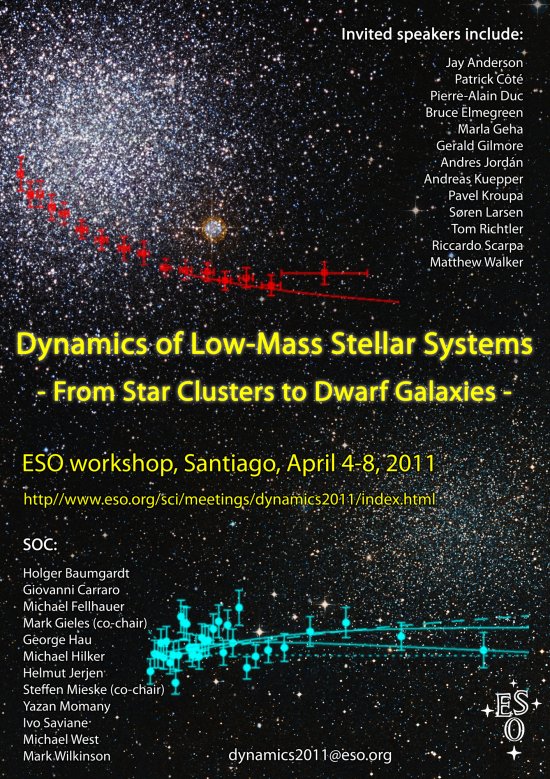 Invited speakers include:

Jay Anderson
Patrick Côté
Pierre-Alain Duc
Bruce Elmegreen
Marla Geha
Gerald Gilmore
Andres Jordán
Andreas Kuepper
Pavel Kroupa
Søren Larsen
Tom Richtler
Riccardo Scarpa
Matthew Walker

Dynamics of Low-Mass Stellar Systems

- From Star Clusters to Dwarf Galaxies -

ESO workshop, Santiago, April 4-8, 2011

http//www.eso.org/sci/meetings/dynamics2011/index.html

SOC:

Holger Baumgardt
Giovanni Carraro
Michael Fellhauer
Mark Gieles (co-chair)
George Hau
Michael Hilker
Helmut Jerjen
Steffen Mieske (co-chair)
Yazan Momany
Ivo Saviane
Michael West
Mark Wilkinson

dynamics2011@eso.org

ESO